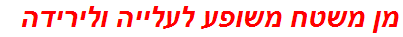 מן משטח משופע לעלייה ולירידה